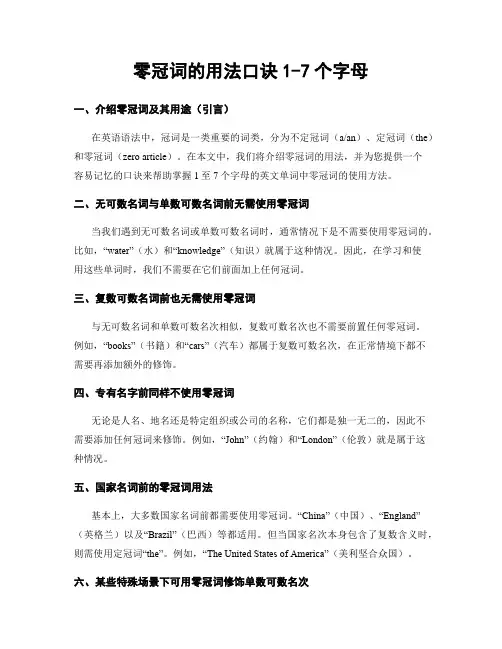 零冠词的用法口诀 1-7 个字母

一、介绍零冠词及其用途（引言）

在英语语法中，冠词是一类重要的词类，分为不定冠词（a/an）、定冠词（the）和零冠词（zero article）。在本文中，我们将介绍零冠词的用法，并为您提供一个容易记忆的口诀来帮助掌握 1 至 7 个字母的英文单词中零冠词的使用方法。

二、无可数名词与单数可数名词前无需使用零冠词

当我们遇到无可数名词或单数可数名词时，通常情况下是不需要使用零冠词的。比如，“water”（水）和“knowledge”（知识）就属于这种情况。因此，在学习和使用这些单词时，我们不需要在它们前面加上任何冠词。

三、复数可数名词前也无需使用零冠词

与无可数名词和单数可数名次相似，复数可数名次也不需要前置任何零冠词。例如，“books”（书籍）和“cars”（汽车）都属于复数可数名次，在正常情境下都不需要再添加额外的修饰。

四、专有名字前同样不使用零冠词

无论是人名、地名还是特定组织或公司的名称，它们都是独一无二的，因此不需要添加任何冠词来修饰。例如，“John”（约翰）和“London”（伦敦）就是属于这种情况。

五、国家名词前的零冠词用法

基本上，大多数国家名词前都需要使用零冠词。“China”（中国）、“England”（英格兰）以及“Brazil”（巴西）等都适用。但当国家名次本身包含了复数含义时，则需使用定冠词“the”。例如，“The United States of America”（美利坚合众国）。

六、某些特殊场景下可用零冠词修饰单数可数名次